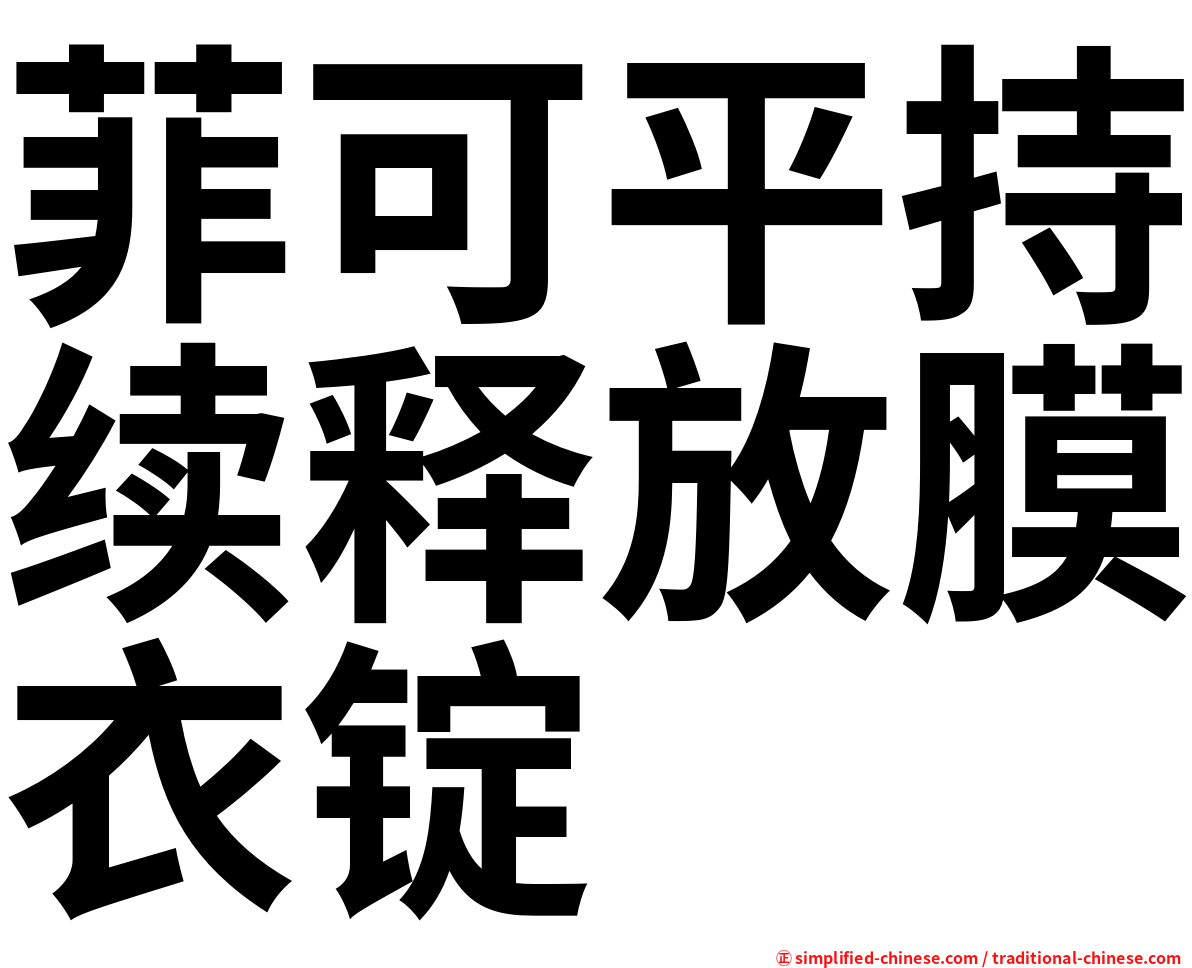 菲可平持续释放膜衣锭

㊣ simplified-chinese.com / traditional-chinese.com